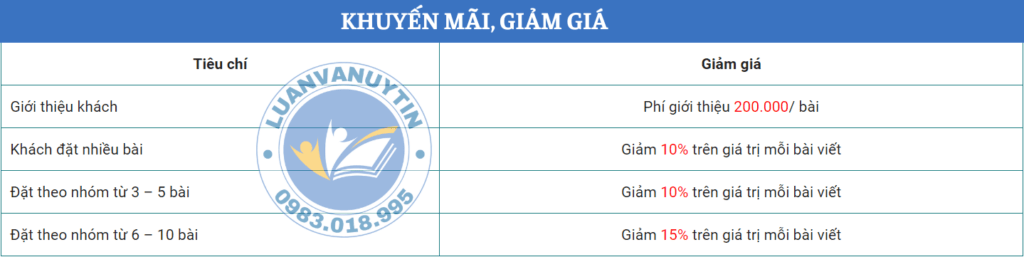 KHUYẾN MÃI, GIẢM GIÁ

| Tiêu chí | Giảm giá |
|---|---|
| Giới thiệu khách | Phí giới thiệu 200.000/ bài |
| Khách đặt nhiều bài | Giảm 10% trên giá trị mỗi bài viết |
| Đặt theo nhóm từ 3 – 5 bài | Giảm 10% trên giá trị mỗi bài viết |
| Đặt theo nhóm từ 6 – 10 bài | Giảm 15% trên giá trị mỗi bài viết |

LUANVANUYTIN
0983.018.995